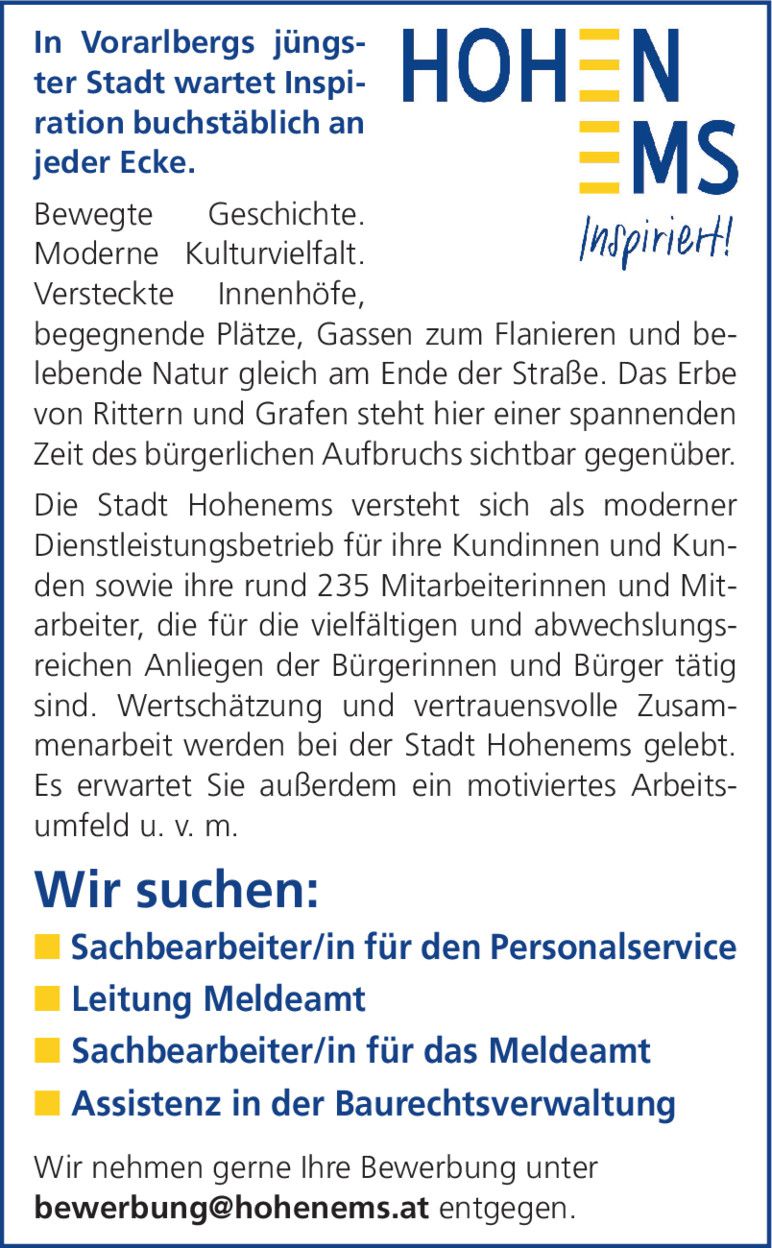 In Vorarlbergs jüngster Stadt wartet Inspiration buchstäblich an jeder Ecke.

HOHENEMS
Inspiriert!

Bewegte Geschichte. Moderne Kulturvielfalt. Versteckte Innenhöfe, begegnende Plätze, Gassen zum Flanieren und belebende Natur gleich am Ende der Straße. Das Erbe von Rittern und Grafen steht hier einer spannenden Zeit des bürgerlichen Aufbruchs sichtbar gegenüber.

Die Stadt Hohenems versteht sich als moderner Dienstleistungsbetrieb für ihre Kundinnen und Kunden sowie ihre rund 235 Mitarbeiterinnen und Mitarbeiter, die für die vielfältigen und abwechslungsreichen Anliegen der Bürgerinnen und Bürger tätig sind. Wertschätzung und vertrauensvolle Zusammenarbeit werden bei der Stadt Hohenems gelebt. Es erwartet Sie außerdem ein motiviertes Arbeitsumfeld u. v. m.

Wir suchen:

Sachbearbeiter/in für den Personalservice

Leitung Meldeamt

Sachbearbeiter/in für das Meldeamt

Assistenz in der Baurechtsverwaltung

Wir nehmen gerne Ihre Bewerbung unter bewerbung@hohenems.at entgegen.